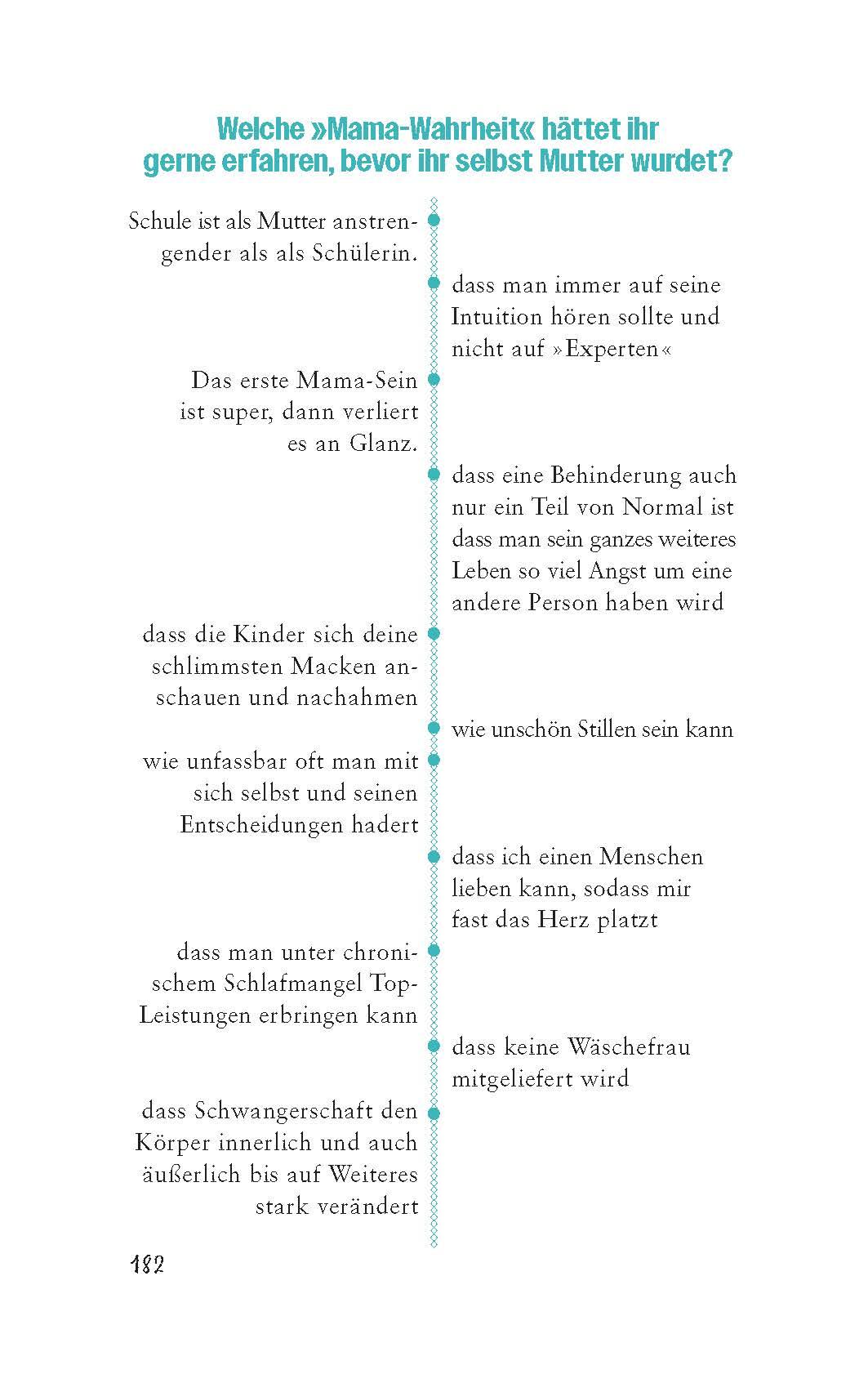 Welche »Mama-Wahrheit« hättet ihr gerne erfahren, bevor ihr selbst Mutter wurdet?

Schule ist als Mutter anstrengender als als Schülerin.

dass man immer auf seine Intuition hören sollte und nicht auf »Experten«

Das erste Mama-Sein ist super, dann verliert es an Glanz.

dass eine Behinderung auch nur ein Teil von Normal ist
dass man sein ganzes weiteres Leben so viel Angst um eine andere Person haben wird

dass die Kinder sich deine schlimmsten Macken anschauen und nachahmen

wie unschön Stillen sein kann

wie unfassbar oft man mit sich selbst und seinen Entscheidungen hadert

dass ich einen Menschen lieben kann, sodass mir fast das Herz platzt

dass man unter chronischem Schlafmangel Top-Leistungen erbringen kann

dass keine Wäschefrau mitgeliefert wird

dass Schwangerschaft den Körper innerlich und auch äußerlich bis auf Weiteres stark verändert

182